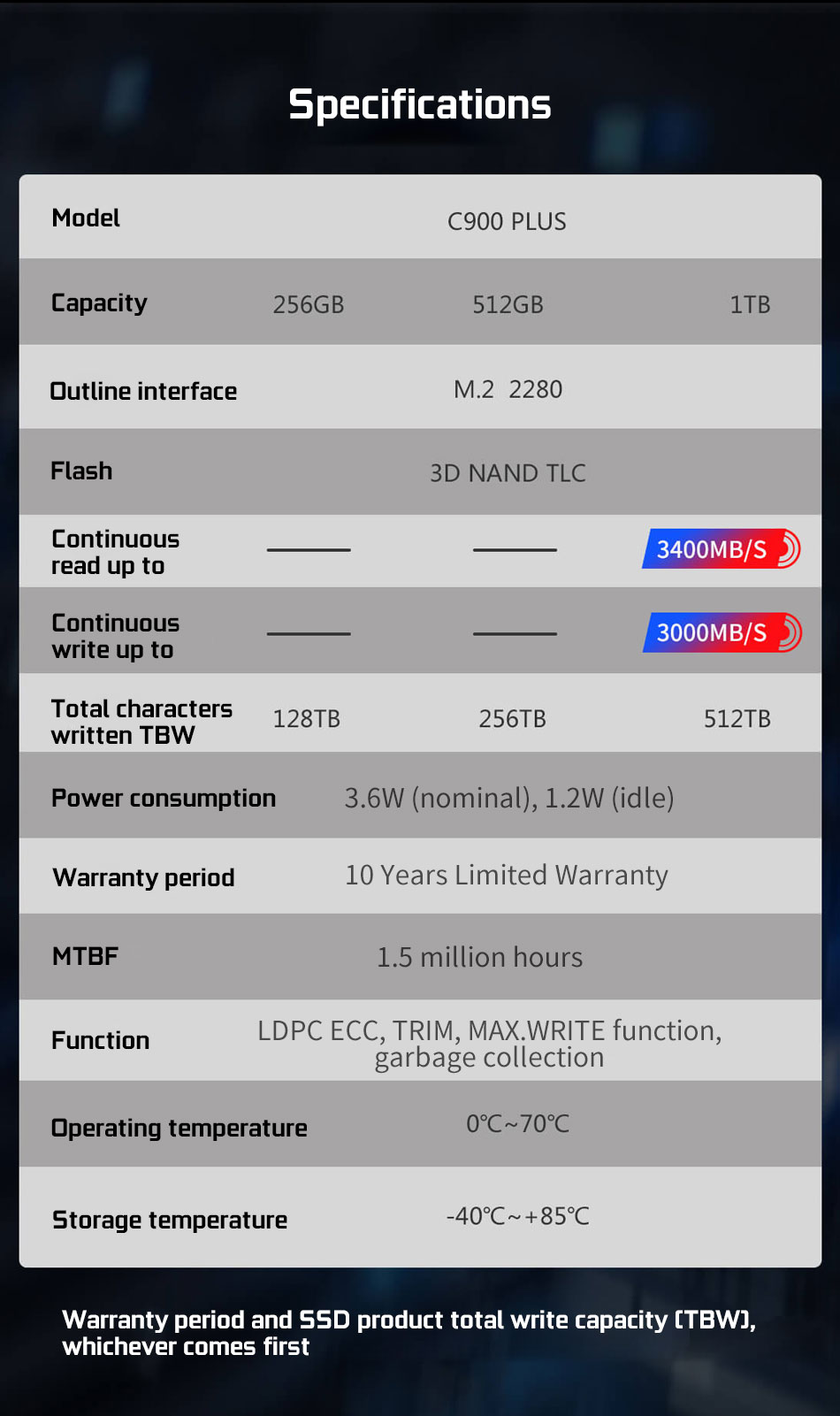 Specifications

| Model | C900 PLUS | | |
|---|---|---|---|
| Capacity | 256GB | 512GB | 1TB |
| Outline interface | M.2 2280 | | |
| Flash | 3D NAND TLC | | |
| Continuous read up to | —— | —— | 3400MB/S |
| Continuous write up to | —— | —— | 3000MB/S |
| Total characters written TBW | 128TB | 256TB | 512TB |
| Power consumption | 3.6W (nominal), 1.2W (idle) | | |
| Warranty period | 10 Years Limited Warranty | | |
| MTBF | 1.5 million hours | | |
| Function | LDPC ECC, TRIM, MAX.WRITE function, garbage collection | | |
| Operating temperature | 0℃~70℃ | | |
| Storage temperature | -40℃~+85℃ | | |

Warranty period and SSD product total write capacity (TBW), whichever comes first